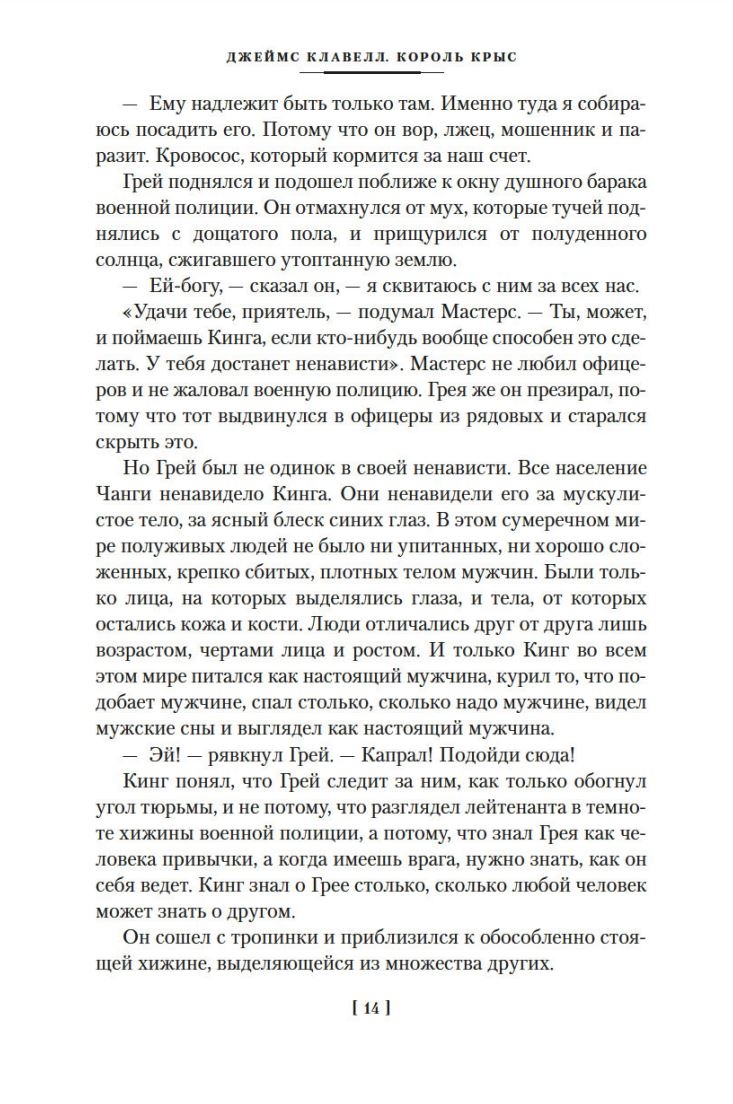 ДЖЕЙМС КЛАВЕЛЛ. КОРОЛЬ КРЫС

— Ему надлежит быть только там. Именно туда я собираюсь посадить его. Потому что он вор, лжец, мошенник и паразит. Кровосос, который кормится за наш счет.

Грей поднялся и подошел поближе к окну душного барака военной полиции. Он отмахнулся от мух, которые тучей поднялись с дощатого пола, и прищурился от полуденного солнца, сжигавшего утоптанную землю.

— Ей-богу, — сказал он, — я сквитаюсь с ним за всех нас.

«Удачи тебе, приятель, — подумал Мастерс. — Ты, может, и поймаешь Кинга, если кто-нибудь вообще способен это сделать. У тебя достанет ненависти». Мастерс не любил офицеров и не жаловал военную полицию. Грея же он презирал, потому что тот выдвинулся в офицеры из рядовых и старался скрыть это.

Но Грей был не одинок в своей ненависти. Все население Чанги ненавидело Кинга. Они ненавидели его за мускулистое тело, за ясный блеск синих глаз. В этом сумеречном мире полуживых людей не было ни упитанных, ни хорошо сложенных, крепко сбитых, плотных телом мужчин. Были только лица, на которых выделялись глаза, и тела, от которых остались кожа и кости. Люди отличались друг от друга лишь возрастом, чертами лица и ростом. И только Кинг во всем этом мире питался как настоящий мужчина, курил то, что подобает мужчине, спал столько, сколько надо мужчине, видел мужские сны и выглядел как настоящий мужчина.

— Эй! — рявкнул Грей. — Капрал! Подойди сюда!

Кинг понял, что Грей следит за ним, как только обогнул угол тюрьмы, и не потому, что разглядел лейтенанта в темноте хижины военной полиции, а потому, что знал Грея как человека привычки, а когда имеешь врага, нужно знать, как он себя ведет. Кинг знал о Грее столько, сколько любой человек может знать о другом.

Он сошел с тропинки и приблизился к обособленно стоящей хижине, выделяющейся из множества других.

[ 14 ]